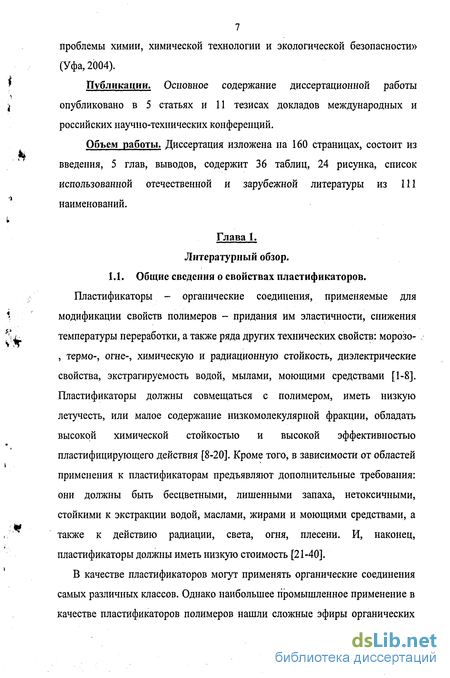 7

проблемы химии, химической технологии и экологической безопасности» (Уфа, 2004).

Публикации. Основное содержание диссертационной работы опубликовано в 5 статьях и 11 тезисах докладов международных и российских научно-технических конференций.

Объем работы. Диссертация изложена на 160 страницах, состоит из введения, 5 глав, выводов, содержит 36 таблиц, 24 рисунка, список использованной отечественной и зарубежной литературы из 111 наименований.

Глава 1.

Литературный обзор.

1.1. Общие сведения о свойствах пластификаторов.

Пластификаторы – органические соединения, применяемые для модификации свойств полимеров – придания им эластичности, снижения температуры переработки, а также ряда других технических свойств: морозо-, термо-, огне-, химическую и радиационную стойкость, диэлектрические свойства, экстрагируемость водой, мылами, моющими средствами [1-8]. Пластификаторы должны совмещаться с полимером, иметь низкую летучесть, или малое содержание низкомолекулярной фракции, обладать высокой химической стойкостью и высокой эффективностью пластифицирующего действия [8-20]. Кроме того, в зависимости от областей применения к пластификаторам предъявляют дополнительные требования: они должны быть бесцветными, лишенными запаха, нетоксичными, стойкими к экстракции водой, маслами, жирами и моющими средствами, а также к действию радиации, света, огня, плесени. И, наконец, пластификаторы должны иметь низкую стоимость [21-40].

В качестве пластификаторов могут применять органические соединения самых различных классов. Однако наибольшее промышленное применение в качестве пластификаторов полимеров нашли сложные эфиры органических

dsLib.net
библиотека диссертаций